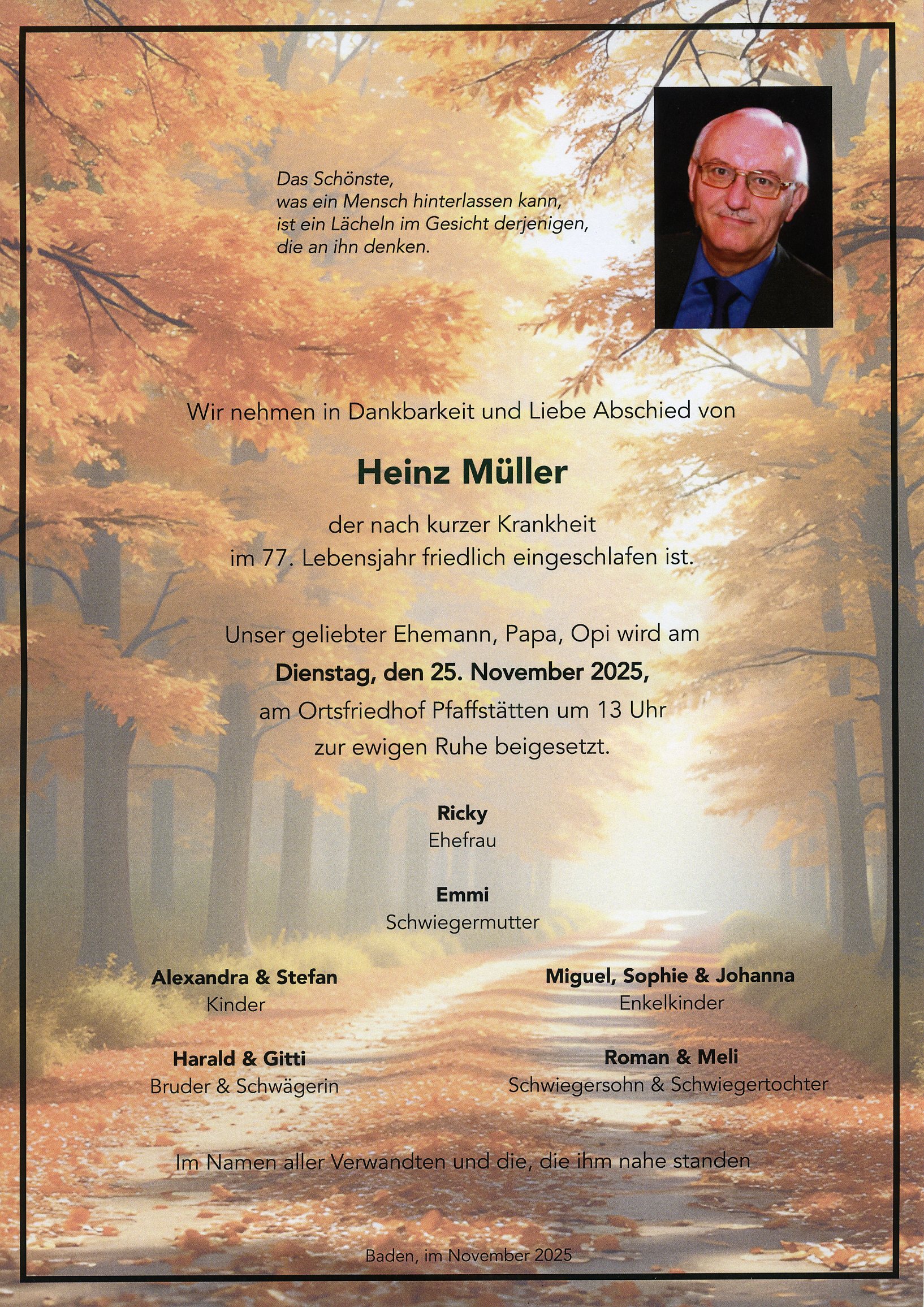 Das Schönste,
was ein Mensch hinterlassen kann,
ist ein Lächeln im Gesicht derjenigen,
die an ihn denken.

Wir nehmen in Dankbarkeit und Liebe Abschied von

Heinz Müller

der nach kurzer Krankheit
im 77. Lebensjahr friedlich eingeschlafen ist.

Unser geliebter Ehemann, Papa, Opi wird am
Dienstag, den 25. November 2025,
am Ortsfriedhof Pfaffstätten um 13 Uhr
zur ewigen Ruhe beigesetzt.

Ricky
Ehefrau

Emmi
Schwiegermutter

Alexandra & Stefan
Kinder

Miguel, Sophie & Johanna
Enkelkinder

Harald & Gitti
Bruder & Schwägerin

Roman & Meli
Schwiegersohn & Schwiegertochter

Im Namen aller Verwandten und die, die ihm nahe standen

Baden, im November 2025